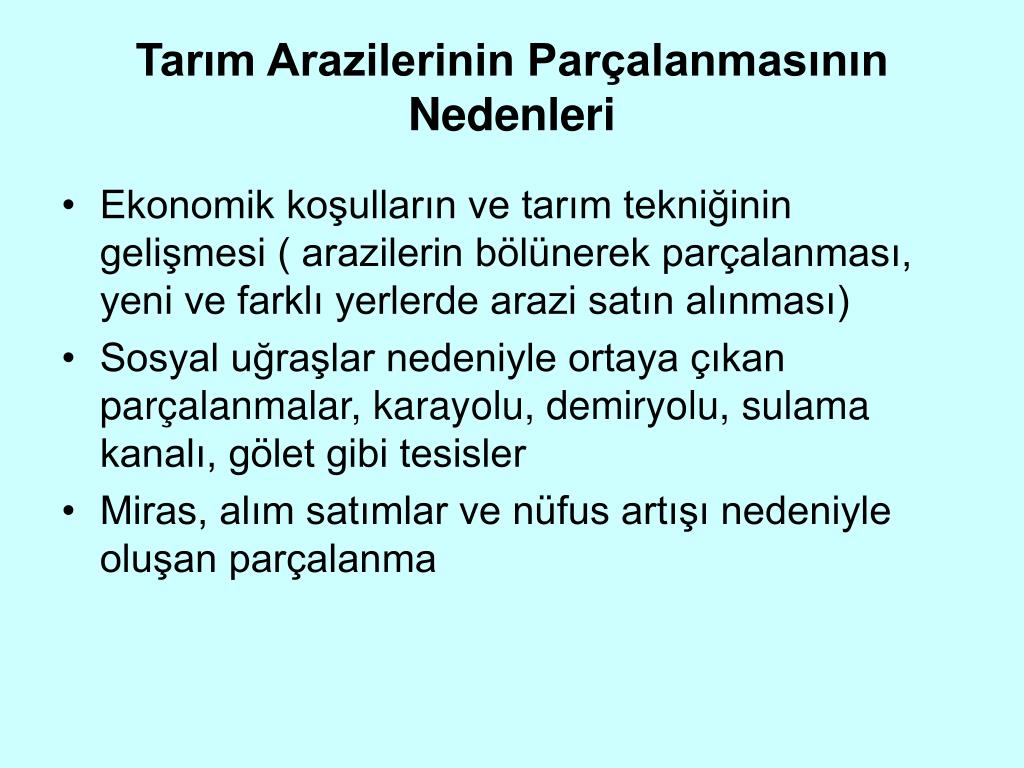 Tarım Arazilerinin Parçalanmasının Nedenleri

• Ekonomik koşulların ve tarım tekniğinin gelişmesi ( arazilerin bölünerek parçalanması, yeni ve farklı yerlerde arazi satın alınması)
• Sosyal uğraşlar nedeniyle ortaya çıkan parçalanmalar, karayolu, demiryolu, sulama kanalı, gölet gibi tesisler
• Miras, alım satımlar ve nüfus artışı nedeniyle oluşan parçalanma